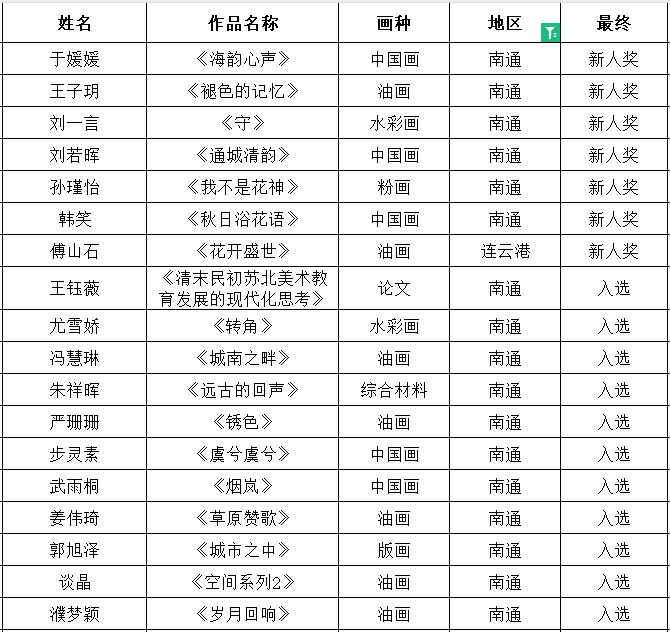 | 姓名 | 作品名称 | 画种 | 地区 | 最终 |
|---|---|---|---|---|
| 于媛媛 | 《海韵心声》 | 中国画 | 南通 | 新人奖 |
| 王子玥 | 《褪色的记忆》 | 油画 | 南通 | 新人奖 |
| 刘一言 | 《守》 | 水彩画 | 南通 | 新人奖 |
| 刘若晖 | 《通城清韵》 | 中国画 | 南通 | 新人奖 |
| 孙瑾怡 | 《我不是花神》 | 粉画 | 南通 | 新人奖 |
| 韩笑 | 《秋日浴花语》 | 中国画 | 南通 | 新人奖 |
| 傅山石 | 《花开盛世》 | 油画 | 连云港 | 新人奖 |
| 王钰薇 | 《清末民初苏北美术教育发展的现代化思考》 | 论文 | 南通 | 入选 |
| 尤雪娇 | 《转角》 | 水彩画 | 南通 | 入选 |
| 冯慧琳 | 《城南之畔》 | 油画 | 南通 | 入选 |
| 朱祥晖 | 《远古的回声》 | 综合材料 | 南通 | 入选 |
| 严珊珊 | 《锈色》 | 油画 | 南通 | 入选 |
| 步灵素 | 《虞兮虞兮》 | 中国画 | 南通 | 入选 |
| 武雨桐 | 《烟岚》 | 中国画 | 南通 | 入选 |
| 姜伟琦 | 《草原赞歌》 | 油画 | 南通 | 入选 |
| 郭旭泽 | 《城市之中》 | 版画 | 南通 | 入选 |
| 谈晶 | 《空间系列2》 | 油画 | 南通 | 入选 |
| 濮梦颖 | 《岁月回响》 | 油画 | 南通 | 入选 |